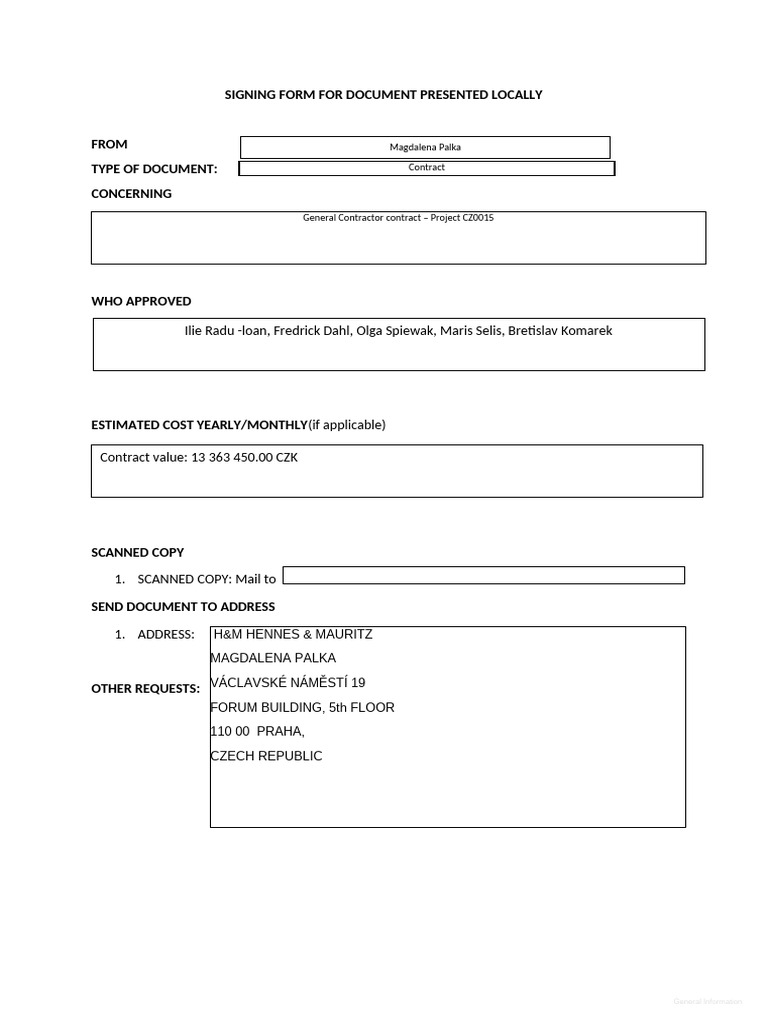 SIGNING FORM FOR DOCUMENT PRESENTED LOCALLY

FROM
Magdalena Palka

TYPE OF DOCUMENT:
Contract

CONCERNING
General Contractor contract – Project CZ0015

WHO APPROVED
Ilie Radu -loan, Fredrick Dahl, Olga Spiewak, Maris Selis, Bretislav Komarek

ESTIMATED COST YEARLY/MONTHLY(if applicable)
Contract value: 13 363 450.00 CZK

SCANNED COPY

1. SCANNED COPY: Mail to

SEND DOCUMENT TO ADDRESS

1. ADDRESS:
H&M HENNES & MAURITZ
MAGDALENA PALKA
VÁCLAVSKÉ NÁMĚSTÍ 19
FORUM BUILDING, 5th FLOOR
110 00 PRAHA,
CZECH REPUBLIC

OTHER REQUESTS:

General Information